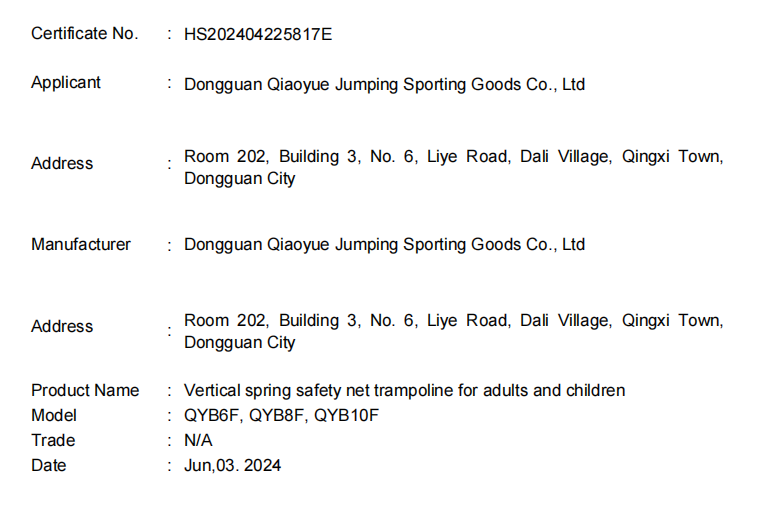 Certificate No. : HS202404225817E

Applicant : Dongguan Qiaoyue Jumping Sporting Goods Co., Ltd

Address : Room 202, Building 3, No. 6, Liye Road, Dali Village, Qingxi Town, Dongguan City

Manufacturer : Dongguan Qiaoyue Jumping Sporting Goods Co., Ltd

Address : Room 202, Building 3, No. 6, Liye Road, Dali Village, Qingxi Town, Dongguan City

Product Name : Vertical spring safety net trampoline for adults and children
Model : QYB6F, QYB8F, QYB10F
Trade : N/A
Date : Jun,03. 2024